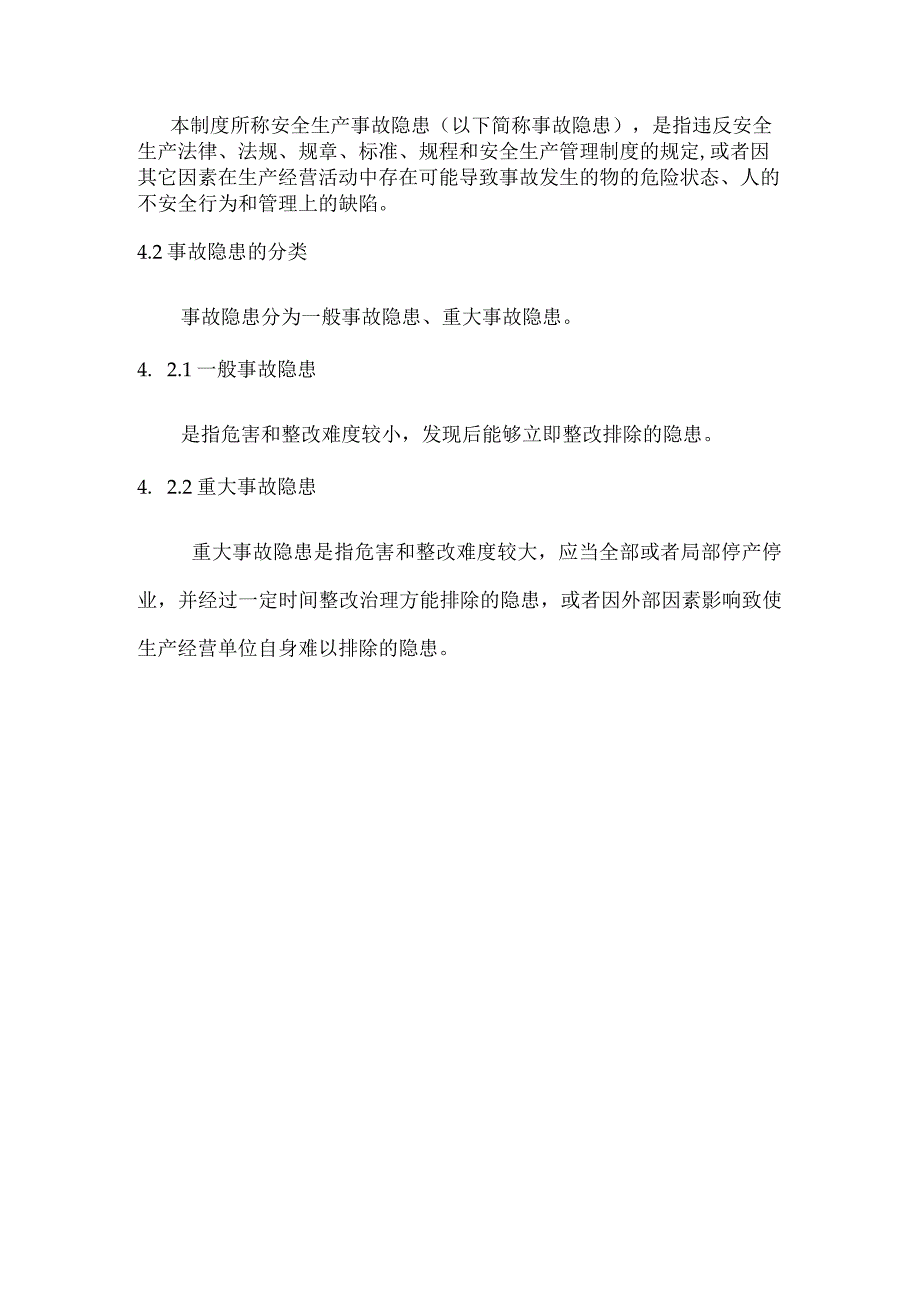 本制度所称安全生产事故隐患（以下简称事故隐患），是指违反安全生产法律、法规、规章、标准、规程和安全生产管理制度的规定,或者因其它因素在生产经营活动中存在可能导致事故发生的物的危险状态、人的不安全行为和管理上的缺陷。

4.2 事故隐患的分类

事故隐患分为一般事故隐患、重大事故隐患。

4. 2.1 一般事故隐患

是指危害和整改难度较小，发现后能够立即整改排除的隐患。

4. 2.2 重大事故隐患

重大事故隐患是指危害和整改难度较大，应当全部或者局部停产停业，并经过一定时间整改治理方能排除的隐患，或者因外部因素影响致使生产经营单位自身难以排除的隐患。